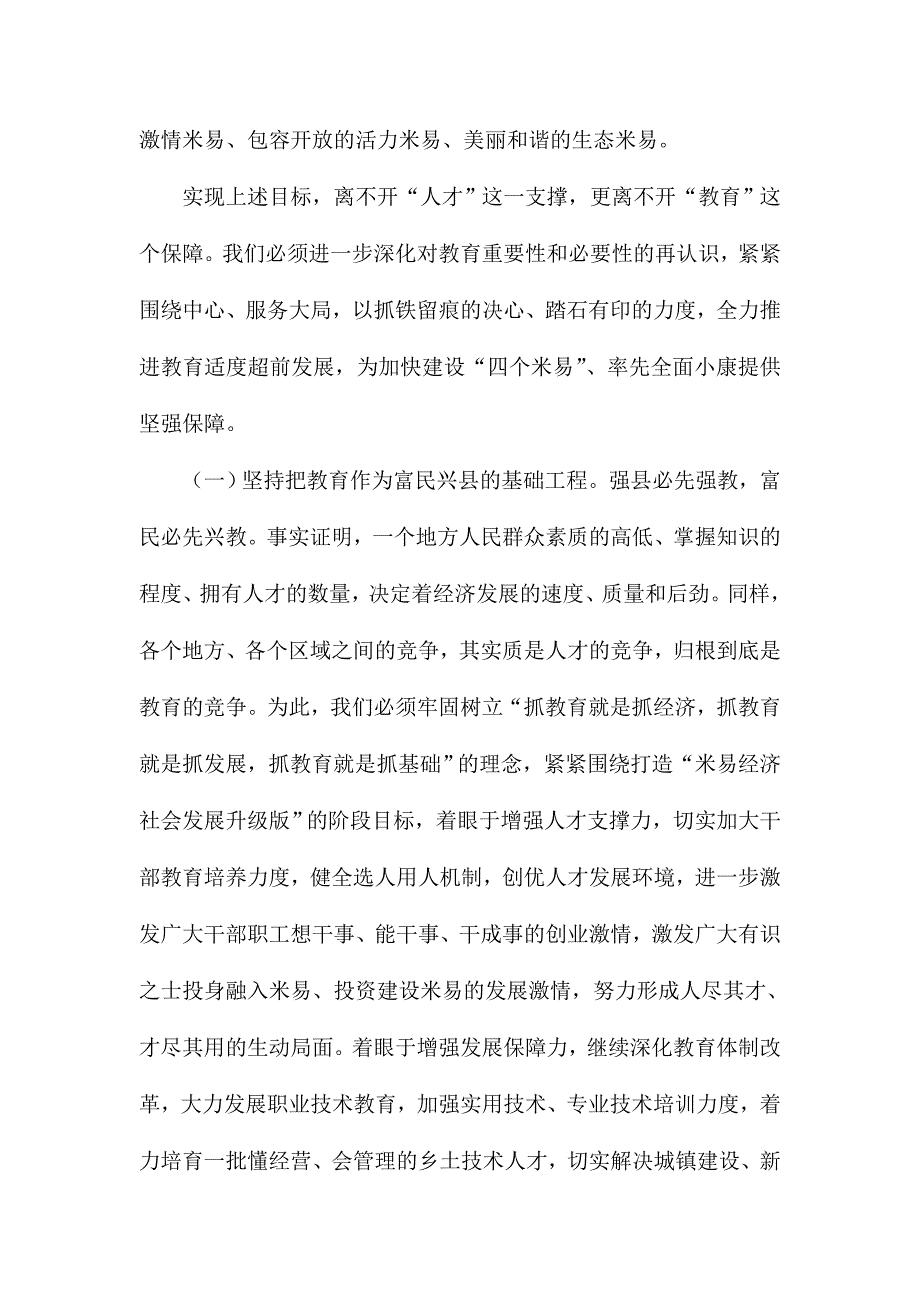 激情米易、包容开放的活力米易、美丽和谐的生态米易。

实现上述目标，离不开“人才”这一支撑，更离不开“教育”这个保障。我们必须进一步深化对教育重要性和必要性的再认识，紧紧围绕中心、服务大局，以抓铁留痕的决心、踏石有印的力度，全力推进教育适度超前发展，为加快建设“四个米易”、率先全面小康提供坚强保障。

（一）坚持把教育作为富民兴县的基础工程。强县必先强教，富民必先兴教。事实证明，一个地方人民群众素质的高低、掌握知识的程度、拥有人才的数量，决定着经济发展的速度、质量和后劲。同样，各个地方、各个区域之间的竞争，其实质是人才的竞争，归根到底是教育的竞争。为此，我们必须牢固树立“抓教育就是抓经济，抓教育就是抓发展，抓教育就是抓基础”的理念，紧紧围绕打造“米易经济社会发展升级版”的阶段目标，着眼于增强人才支撑力，切实加大干部教育培养力度，健全选人用人机制，创优人才发展环境，进一步激发广大干部职工想干事、能干事、干成事的创业激情，激发广大有识之士投身融入米易、投资建设米易的发展激情，努力形成人尽其才、才尽其用的生动局面。着眼于增强发展保障力，继续深化教育体制改革，大力发展职业技术教育，加强实用技术、专业技术培训力度，着力培育一批懂经营、会管理的乡土技术人才，切实解决城镇建设、新